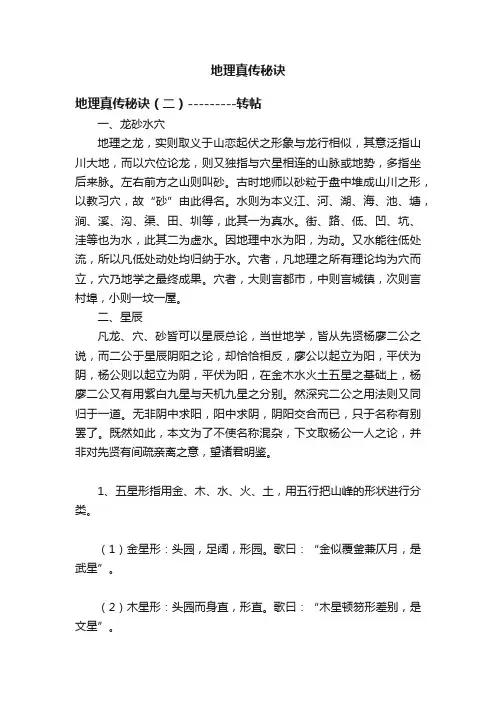 地理真传秘诀

地理真传秘诀（二）---------转帖

一、龙砂水穴

地理之龙，实则取义于山峦起伏之形象与龙行相似，其意泛指山川大地，而以穴位论龙，则又独指与穴星相连的山脉或地势，多指坐后来脉。左右前方之山则叫砂。古时地师以砂粒于盘中堆成山川之形，以教习穴，故“砂”由此得名。水则为本义江、河、湖、海、池、塘，涧、溪、沟、渠、田、圳等，此其一为真水。街、路、低、凹、坑、洼等也为水，此其二为虚水。因地理中水为阳，为动。又水能往低处流，所以凡低处动处均归纳于水。穴者，凡地理之所有理论均为穴而立，穴乃地学之最终成果。穴者，大则言都市，中则言城镇，次则言村埠，小则一坟一屋。

二、星辰

凡龙、穴、砂皆可以星辰总论，当世地学，皆从先贤杨廖二公之说，而二公于星辰阴阳之论，却恰恰相反，廖公以起立为阳，平伏为阴，杨公则以起立为阴，平伏为阳，在金木水火土五星之基础上，杨廖二公又有用紫白九星与天机九星之分别。然深究二公之用法则又同归于一道。无非阴中求阳，阳中求阴，阴阳交合而已，只于名称有别罢了。既然如此，本文为了不使名称混杂，下文取杨公一人之论，并非对先贤有间疏亲离之意，望诸君明鉴。

1、五星形指用金、木、水、火、土，用五行把山峰的形状进行分类。

（1）金星形：头园，足阔，形园。歌曰：“金似覆釜兼仄月，是武星”。

（2）木星形：头园而身直，形直。歌曰：“木星顿笏形差别，是文星”。